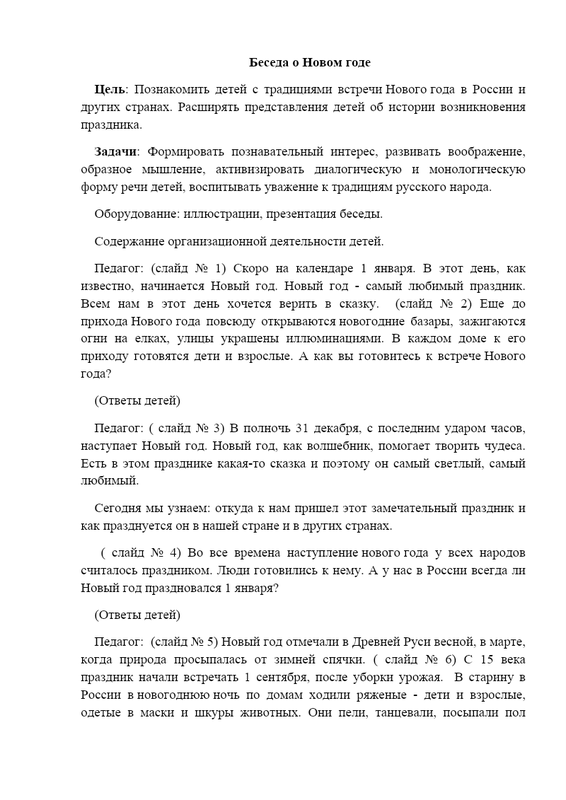 Беседа о Новом годе

Цель: Познакомить детей с традициями встречи Нового года в России и других странах. Расширять представления детей об истории возникновения праздника.

Задачи: Формировать познавательный интерес, развивать воображение, образное мышление, активизировать диалогическую и монологическую форму речи детей, воспитывать уважение к традициям русского народа.

Оборудование: иллюстрации, презентация беседы.

Содержание организационной деятельности детей.

Педагог: (слайд № 1) Скоро на календаре 1 января. В этот день, как известно, начинается Новый год. Новый год - самый любимый праздник. Всем нам в этот день хочется верить в сказку. (слайд № 2) Еще до прихода Нового года повсюду открываются новогодние базары, зажигаются огни на елках, улицы украшены иллюминациями. В каждом доме к его приходу готовятся дети и взрослые. А как вы готовитесь к встрече Нового года?

(Ответы детей)

Педагог: ( слайд № 3) В полночь 31 декабря, с последним ударом часов, наступает Новый год. Новый год, как волшебник, помогает творить чудеса. Есть в этом празднике какая-то сказка и поэтому он самый светлый, самый любимый.

Сегодня мы узнаем: откуда к нам пришел этот замечательный праздник и как празднуется он в нашей стране и в других странах.

( слайд № 4) Во все времена наступление нового года у всех народов считалось праздником. Люди готовились к нему. А у нас в России всегда ли Новый год праздновался 1 января?

(Ответы детей)

Педагог: (слайд № 5) Новый год отмечали в Древней Руси весной, в марте, когда природа просыпалась от зимней спячки. ( слайд № 6) С 15 века праздник начали встречать 1 сентября, после уборки урожая. В старину в России в новогоднюю ночь по домам ходили ряженые - дети и взрослые, одетые в маски и шкуры животных. Они пели, танцевали, посыпали пол